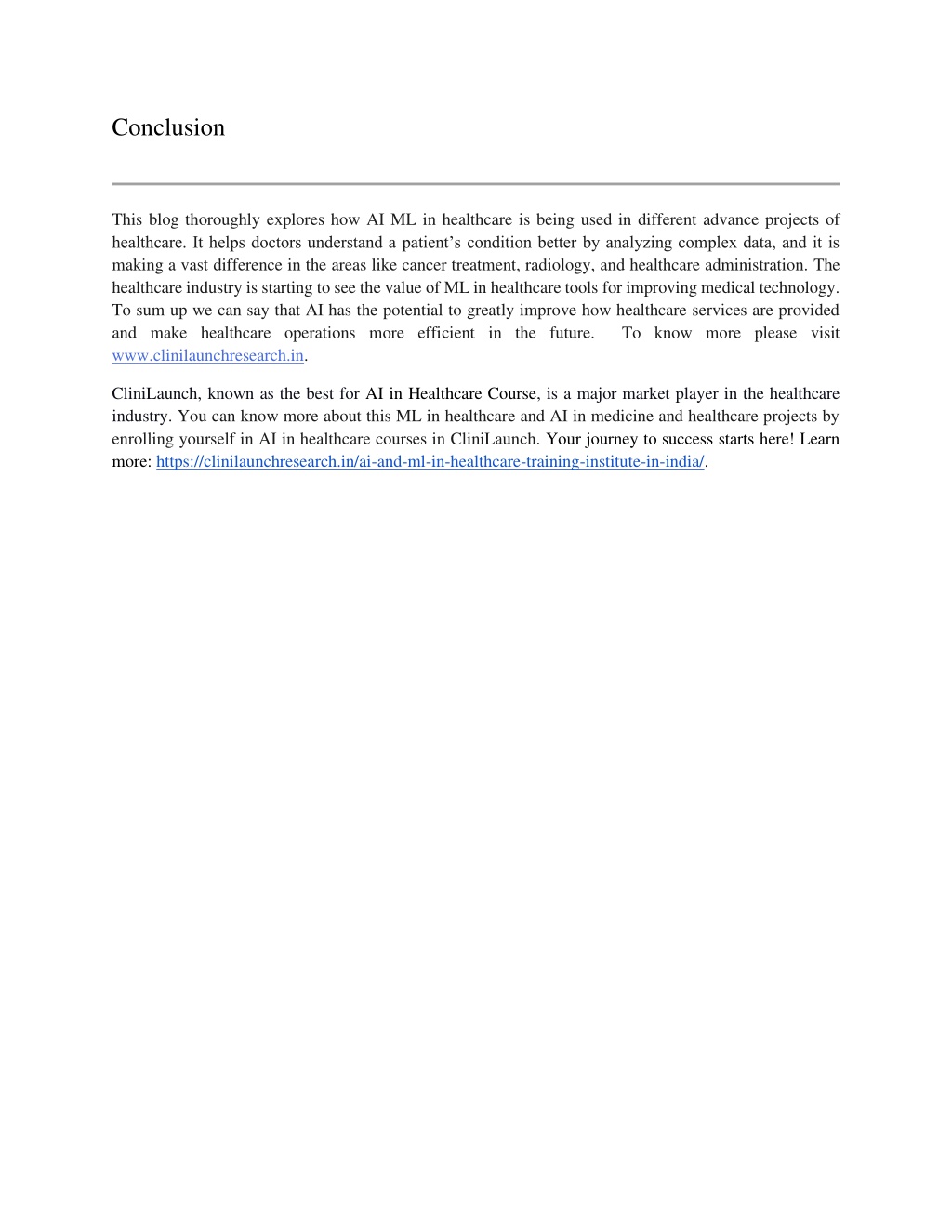 Conclusion

This blog thoroughly explores how AI ML in healthcare is being used in different advance projects of healthcare. It helps doctors understand a patient's condition better by analyzing complex data, and it is making a vast difference in the areas like cancer treatment, radiology, and healthcare administration. The healthcare industry is starting to see the value of ML in healthcare tools for improving medical technology. To sum up we can say that AI has the potential to greatly improve how healthcare services are provided and make healthcare operations more efficient in the future. To know more please visit www.clinilaunchresearch.in.

CliniLaunch, known as the best for AI in Healthcare Course, is a major market player in the healthcare industry. You can know more about this ML in healthcare and AI in medicine and healthcare projects by enrolling yourself in AI in healthcare courses in CliniLaunch. Your journey to success starts here! Learn more: https://clinilaunchresearch.in/ai-and-ml-in-healthcare-training-institute-in-india/.